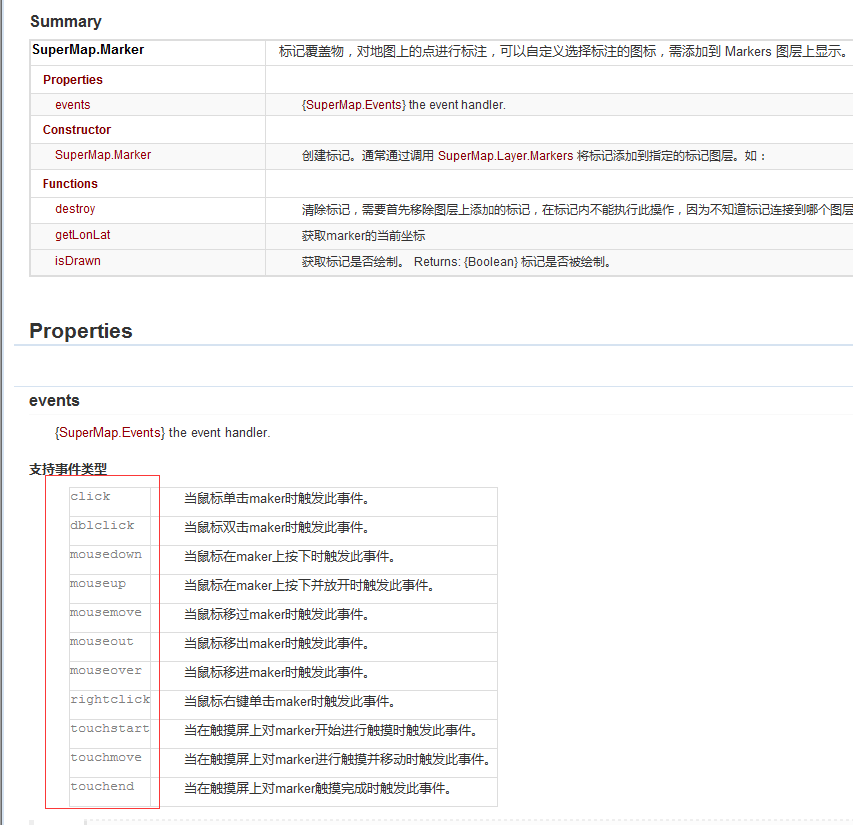 Summary

| SuperMap.Marker | 标记覆盖物，对地图上的点进行标注，可以自定义选择标注的图标，需添加到 Markers 图层上显示。 |
|---|---|
| Properties | |
| events | {SuperMap.Events} the event handler. |
| Constructor | |
| SuperMap.Marker | 创建标记。通常通过调用 SuperMap.Layer.Markers 将标记添加到指定的标记图层。如： |
| Functions | |
| destroy | 清除标记，需要首先移除图层上添加的标记，在标记内不能执行此操作，因为不知道标记连接到哪个图层 |
| getLonLat | 获取marker的当前坐标 |
| isDrawn | 获取标记是否绘制。 Returns: {Boolean} 标记是否被绘制。 |

Properties

events

{SuperMap.Events} the event handler.

支持事件类型

| click | 当鼠标单击maker时触发此事件。 |
|---|---|
| dblclick | 当鼠标双击maker时触发此事件。 |
| mousedown | 当鼠标在maker上按下时触发此事件。 |
| mouseup | 当鼠标在maker上按下并放开时触发此事件。 |
| mousemove | 当鼠标移过maker时触发此事件。 |
| mouseout | 当鼠标移出maker时触发此事件。 |
| mouseover | 当鼠标移进maker时触发此事件。 |
| rightclick | 当鼠标右键单击maker时触发此事件。 |
| touchstart | 当在触摸屏上对marker开始进行触摸时触发此事件。 |
| touchmove | 当在触摸屏上对marker进行触摸并移动时触发此事件。 |
| touchend | 当在触摸屏上对marker触摸完成时触发此事件。 |